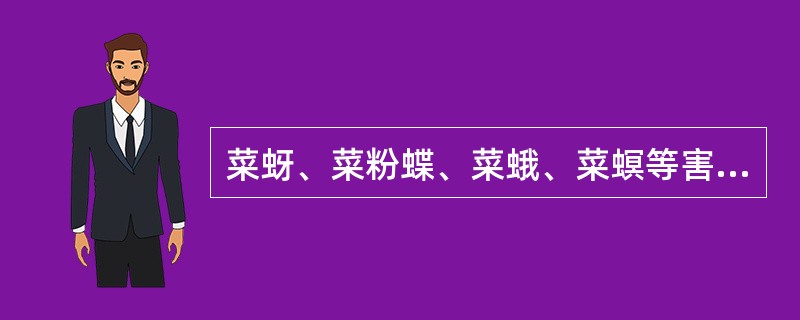 菜蚜、菜粉蝶、菜蛾、菜螟等害...